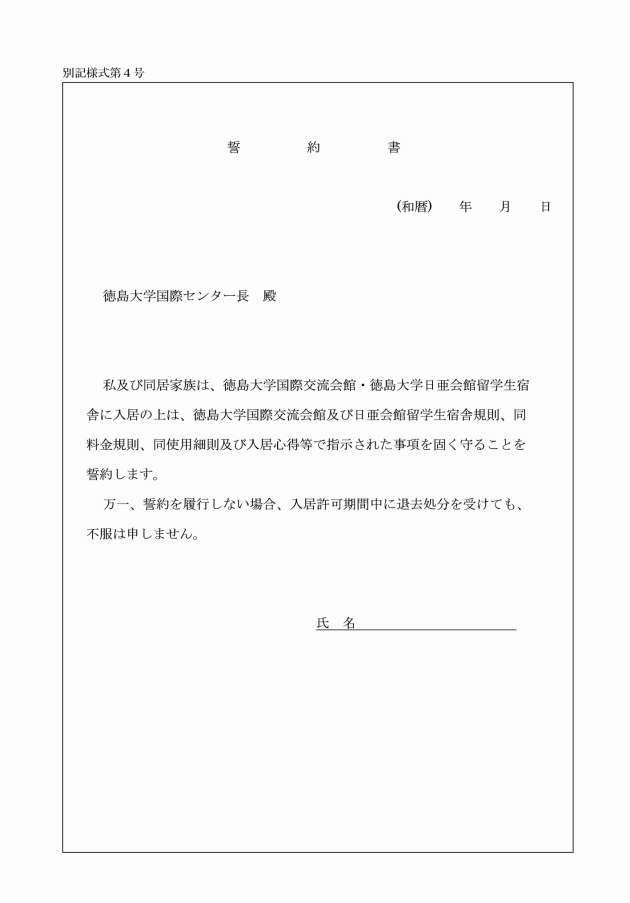 別記様式第４号

誓　　約　　書

（和暦）　年　月　日

徳島大学国際センター長　殿

私及び同居家族は、徳島大学国際交流会館・徳島大学日亜会館留学生宿舎に入居の上は、徳島大学国際交流会館及び日亜会館留学生宿舎規則、同料金規則、同使用細則及び入居心得等で指示された事項を固く守ることを誓約します。

万一、誓約を履行しない場合、入居許可期間中に退去処分を受けても、不服は申しません。

氏　名